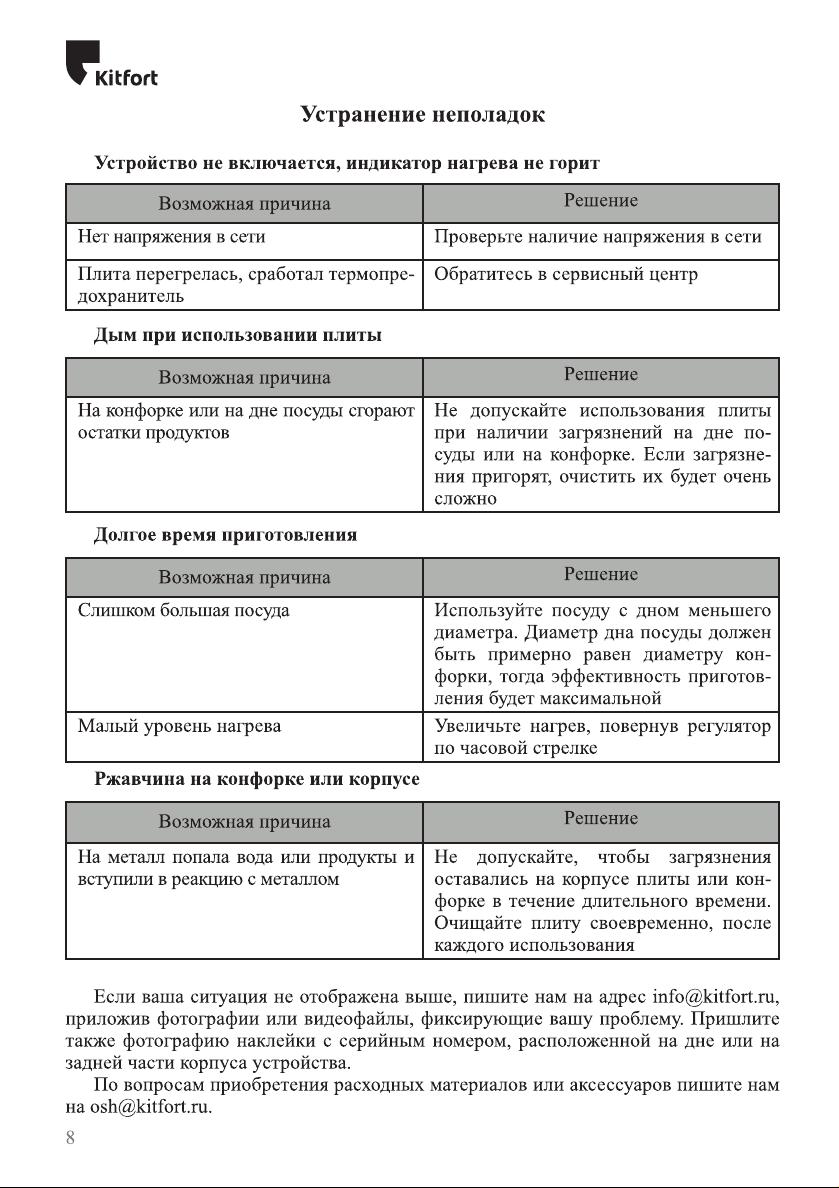 Kitfort

Устранение неполадок

Устройство не включается, индикатор нагрева не горит

| Возможная причина | Решение |
|---|---|
| Нет напряжения в сети | Проверьте наличие напряжения в сети |
| Плита перегрелась, сработал термопредохранитель | Обратитесь в сервисный центр |

Дым при использовании плиты

| Возможная причина | Решение |
|---|---|
| На конфорке или на дне посуды сгорают остатки продуктов | Не допускайте использования плиты при наличии загрязнений на дне посуды или на конфорке. Если загрязнения пригорят, очистить их будет очень сложно |

Долгое время приготовления

| Возможная причина | Решение |
|---|---|
| Слишком большая посуда | Используйте посуду с дном меньшего диаметра. Диаметр дна посуды должен быть примерно равен диаметру конфорки, тогда эффективность приготовления будет максимальной |
| Малый уровень нагрева | Увеличьте нагрев, повернув регулятор по часовой стрелке |

Ржавчина на конфорке или корпусе

| Возможная причина | Решение |
|---|---|
| На металл попала вода или продукты и вступили в реакцию с металлом | Не допускайте, чтобы загрязнения оставались на корпусе плиты или конфорке в течение длительного времени. Очищайте плиту своевременно, после каждого использования |

Если ваша ситуация не отображена выше, пишите нам на адрес info@kitfort.ru, приложив фотографии или видеофайлы, фиксирующие вашу проблему. Пришлите также фотографию наклейки с серийным номером, расположенной на дне или на задней части корпуса устройства.

По вопросам приобретения расходных материалов или аксессуаров пишите нам на osh@kitfort.ru.

8